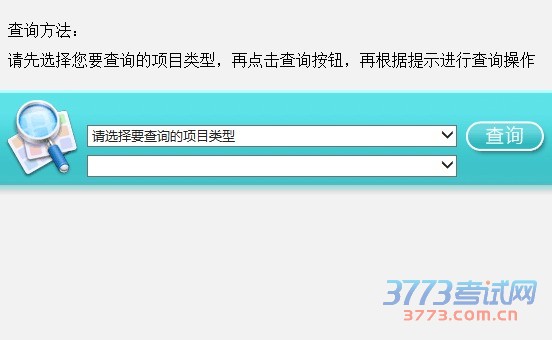 查询方法：

请先选择您要查询的项目类型，再点击查询按钮，再根据提示进行查询操作

请选择要查询的项目类型

查询

3773考试网
3773.com.cn